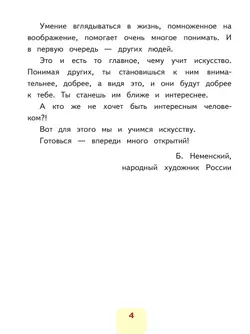 Умение вглядываться в жизнь, помноженное на воображение, помогает очень многое понимать. И в первую очередь — других людей.

Это и есть то главное, чему учит искусство. Понимая других, ты становишься к ним внимательнее, добрее, а видя это, и они будут добрее к тебе. Ты станешь им ближе и интереснее.

А кто же не хочет быть интересным человеком?!

Вот для этого мы и учимся искусству.

Готовься — впереди много открытий!

Б. Неменский,
народный художник России

4